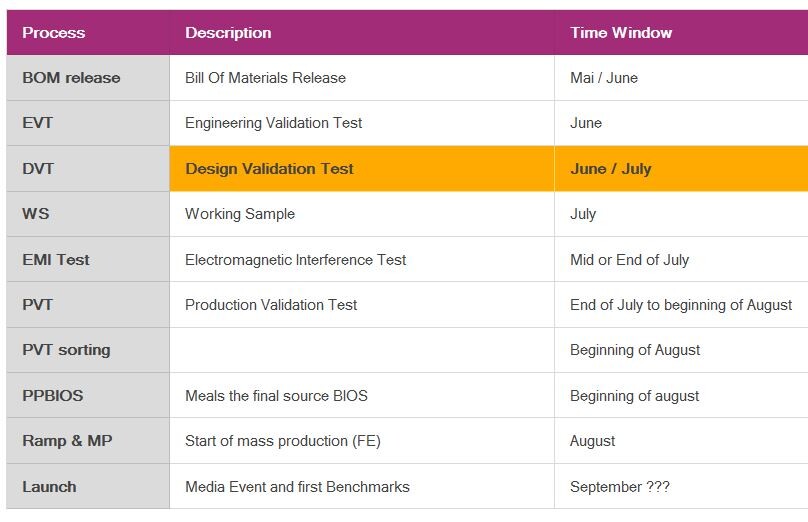 | Process | Description | Time Window |
|---|---|---|
| BOM release | Bill Of Materials Release | Mai / June |
| EVT | Engineering Validation Test | June |
| DVT | Design Validation Test | June / July |
| WS | Working Sample | July |
| EMI Test | Electromagnetic Interference Test | Mid or End of July |
| PVT | Production Validation Test | End of July to beginning of August |
| PVT sorting | | Beginning of August |
| PPBIOS | Meals the final source BIOS | Beginning of august |
| Ramp & MP | Start of mass production (FE) | August |
| Launch | Media Event and first Benchmarks | September ??? |